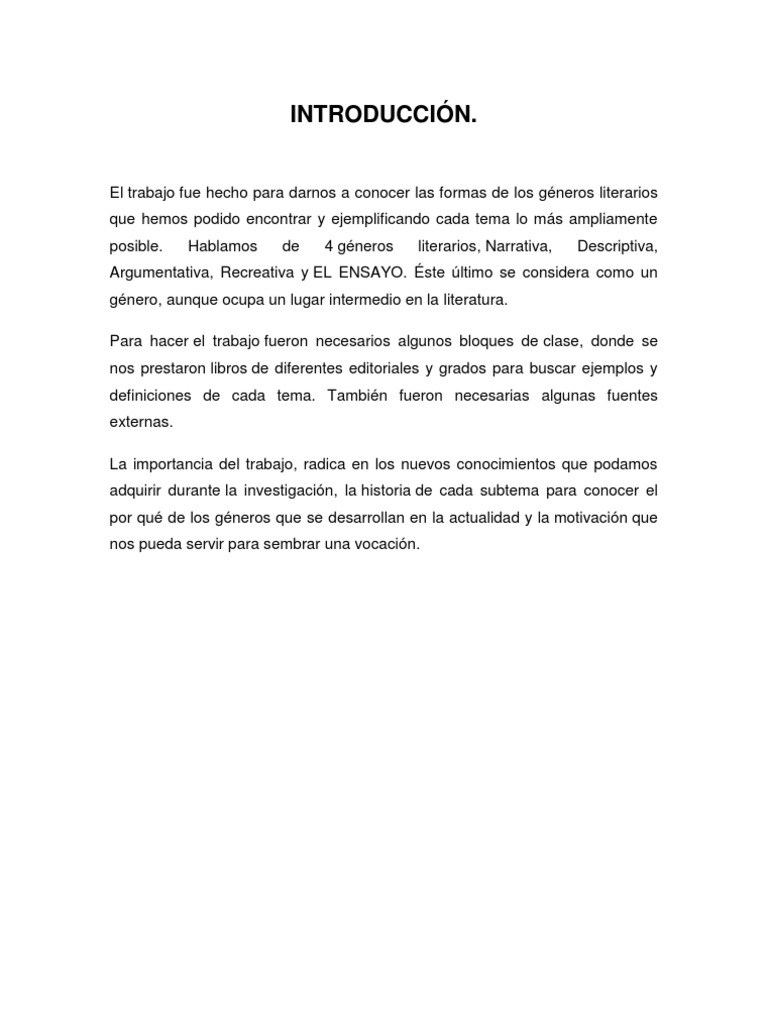 INTRODUCCIÓN.

El trabajo fue hecho para darnos a conocer las formas de los géneros literarios que hemos podido encontrar y ejemplificando cada tema lo más ampliamente posible. Hablamos de 4 géneros literarios, Narrativa, Descriptiva, Argumentativa, Recreativa y EL ENSAYO. Éste último se considera como un género, aunque ocupa un lugar intermedio en la literatura.

Para hacer el trabajo fueron necesarios algunos bloques de clase, donde se nos prestaron libros de diferentes editoriales y grados para buscar ejemplos y definiciones de cada tema. También fueron necesarias algunas fuentes externas.

La importancia del trabajo, radica en los nuevos conocimientos que podamos adquirir durante la investigación, la historia de cada subtema para conocer el por qué de los géneros que se desarrollan en la actualidad y la motivación que nos pueda servir para sembrar una vocación.